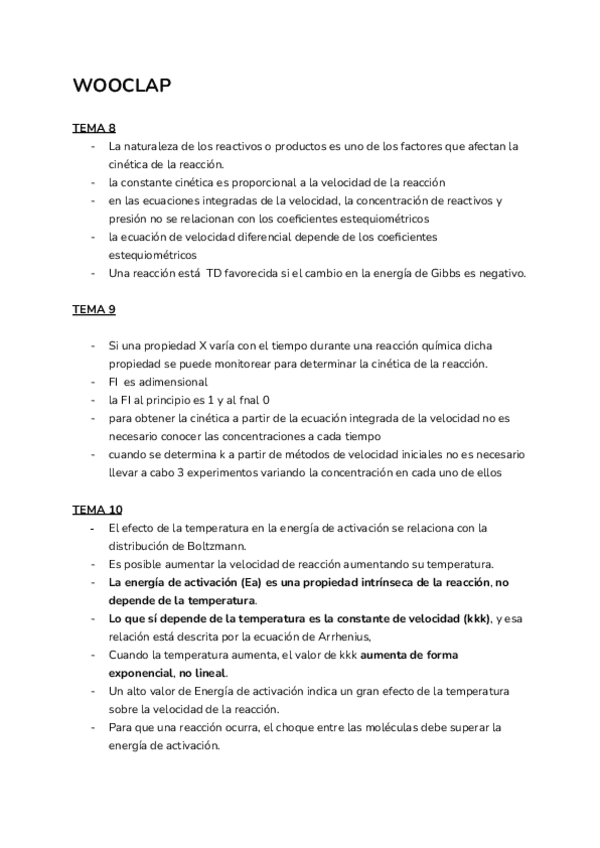 WOOCLAP

TEMA 8

- La naturaleza de los reactivos o productos es uno de los factores que afectan la cinética de la reacción.
- la constante cinética es proporcional a la velocidad de la reacción
- en las ecuaciones integradas de la velocidad, la concentración de reactivos y presión no se relacionan con los coeficientes estequiométricos
- la ecuación de velocidad diferencial depende de los coeficientes estequiométricos
- Una reacción está TD favorecida si el cambio en la energía de Gibbs es negativo.

TEMA 9

- Si una propiedad X varía con el tiempo durante una reacción química dicha propiedad se puede monitorear para determinar la cinética de la reacción.
- FI es adimensional
- la FI al principio es 1 y al fnal 0
- para obtener la cinética a partir de la ecuación integrada de la velocidad no es necesario conocer las concentraciones a cada tiempo
- cuando se determina k a partir de métodos de velocidad iniciales no es necesario llevar a cabo 3 experimentos variando la concentración en cada uno de ellos

TEMA 10

- El efecto de la temperatura en la energía de activación se relaciona con la distribución de Boltzmann.
- Es posible aumentar la velocidad de reacción aumentando su temperatura.
- La energía de activación (Ea) es una propiedad intrínseca de la reacción, no depende de la temperatura.
- Lo que sí depende de la temperatura es la constante de velocidad (kkk), y esa relación está descrita por la ecuación de Arrhenius,
- Cuando la temperatura aumenta, el valor de kkk aumenta de forma exponencial, no lineal.
- Un alto valor de Energía de activación indica un gran efecto de la temperatura sobre la velocidad de la reacción.
- Para que una reacción ocurra, el choque entre las moléculas debe superar la energía de activación.